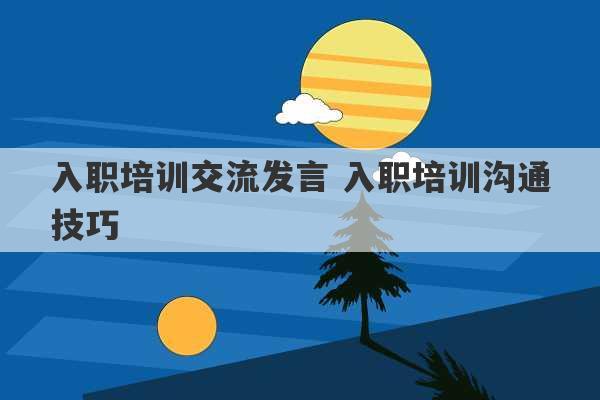 入职培训交流发言 入职培训沟通技巧